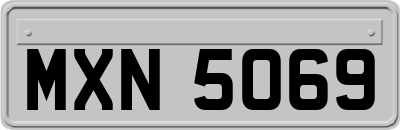 MXN 5069